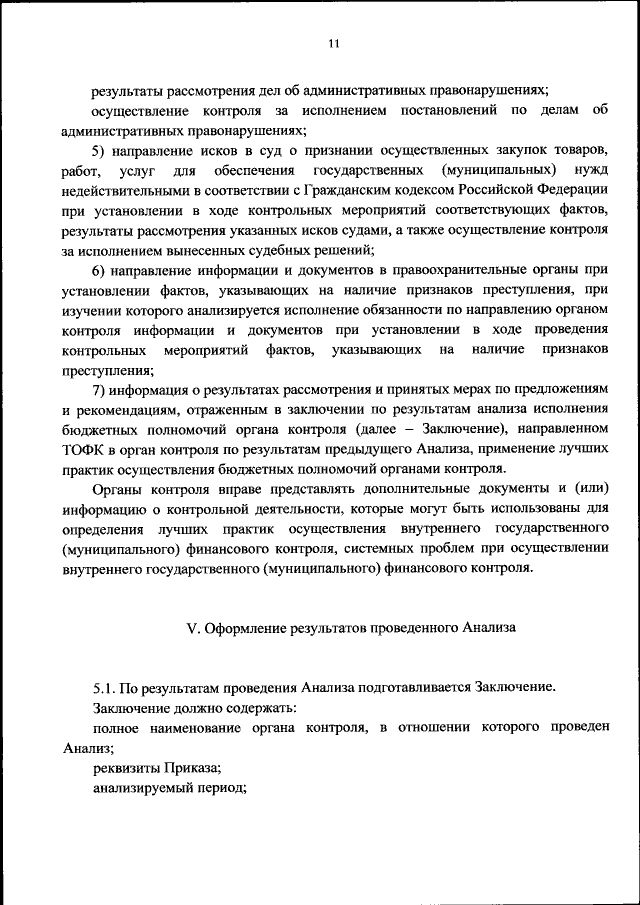 11

результаты рассмотрения дел об административных правонарушениях;

осуществление контроля за исполнением постановлений по делам об административных правонарушениях;

5) направление исков в суд о признании осуществленных закупок товаров, работ, услуг для обеспечения государственных (муниципальных) нужд недействительными в соответствии с Гражданским кодексом Российской Федерации при установлении в ходе контрольных мероприятий соответствующих фактов, результаты рассмотрения указанных исков судами, а также осуществление контроля за исполнением вынесенных судебных решений;

6) направление информации и документов в правоохранительные органы при установлении фактов, указывающих на наличие признаков преступления, при изучении которого анализируется исполнение обязанности по направлению органом контроля информации и документов при установлении в ходе проведения контрольных мероприятий фактов, указывающих на наличие признаков преступления;

7) информация о результатах рассмотрения и принятых мерах по предложениям и рекомендациям, отраженным в заключении по результатам анализа исполнения бюджетных полномочий органа контроля (далее – Заключение), направленном ТОФК в орган контроля по результатам предыдущего Анализа, применение лучших практик осуществления бюджетных полномочий органами контроля.

Органы контроля вправе представлять дополнительные документы и (или) информацию о контрольной деятельности, которые могут быть использованы для определения лучших практик осуществления внутреннего государственного (муниципального) финансового контроля, системных проблем при осуществлении внутреннего государственного (муниципального) финансового контроля.

V. Оформление результатов проведенного Анализа

5.1. По результатам проведения Анализа подготавливается Заключение.

Заключение должно содержать:

полное наименование органа контроля, в отношении которого проведен Анализ;

реквизиты Приказа;

анализируемый период;